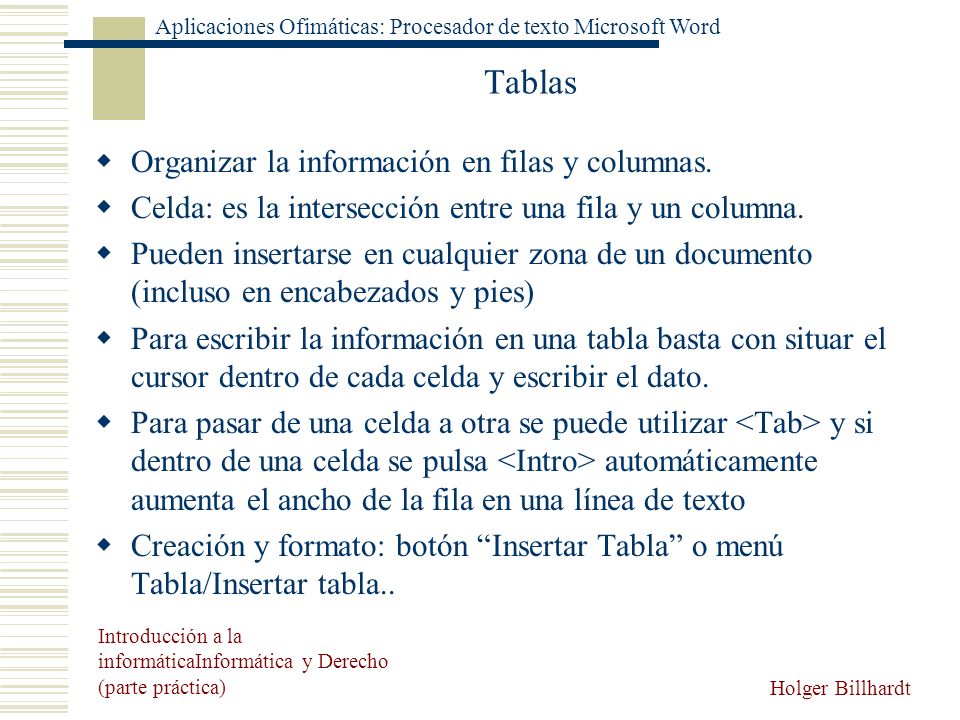 Aplicaciones Ofimáticas: Procesador de texto Microsoft Word

Tablas

- Organizar la información en filas y columnas.
- Celda: es la intersección entre una fila y un columna.
- Pueden insertarse en cualquier zona de un documento (incluso en encabezados y pies)
- Para escribir la información en una tabla basta con situar el cursor dentro de cada celda y escribir el dato.
- Para pasar de una celda a otra se puede utilizar <Tab> y si dentro de una celda se pulsa <Intro> automáticamente aumenta el ancho de la fila en una línea de texto
- Creación y formato: botón “Insertar Tabla” o menú Tabla/Insertar tabla..

Introducción a la informáticaInformática y Derecho (parte práctica)

Holger Billhardt